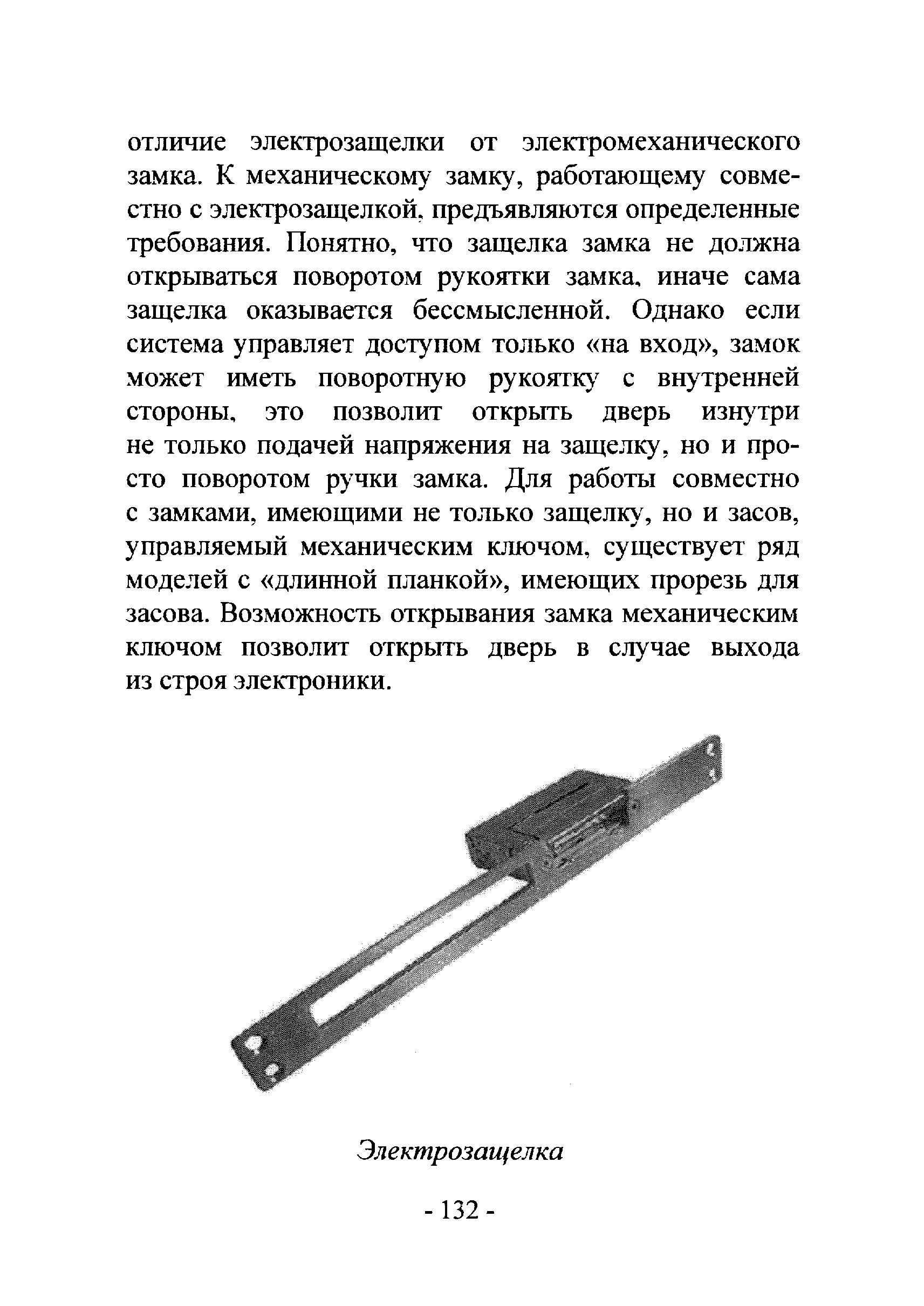 отличие электрозащелки от электромеханического замка. К механическому замку, работающему совместно с электрозащелкой, предъявляются определенные требования. Понятно, что защелка замка не должна открываться поворотом рукоятки замка, иначе сама защелка оказывается бессмысленной. Однако если система управляет доступом только «на вход», замок может иметь поворотную рукоятку с внутренней стороны, это позволит открыть дверь изнутри не только подачей напряжения на защелку, но и просто поворотом ручки замка. Для работы совместно с замками, имеющими не только защелку, но и засов, управляемый механическим ключом, существует ряд моделей с «длинной планкой», имеющих прорезь для засова. Возможность открывания замка механическим ключом позволит открыть дверь в случае выхода из строя электроники.

Электрозащелка

- 132 -